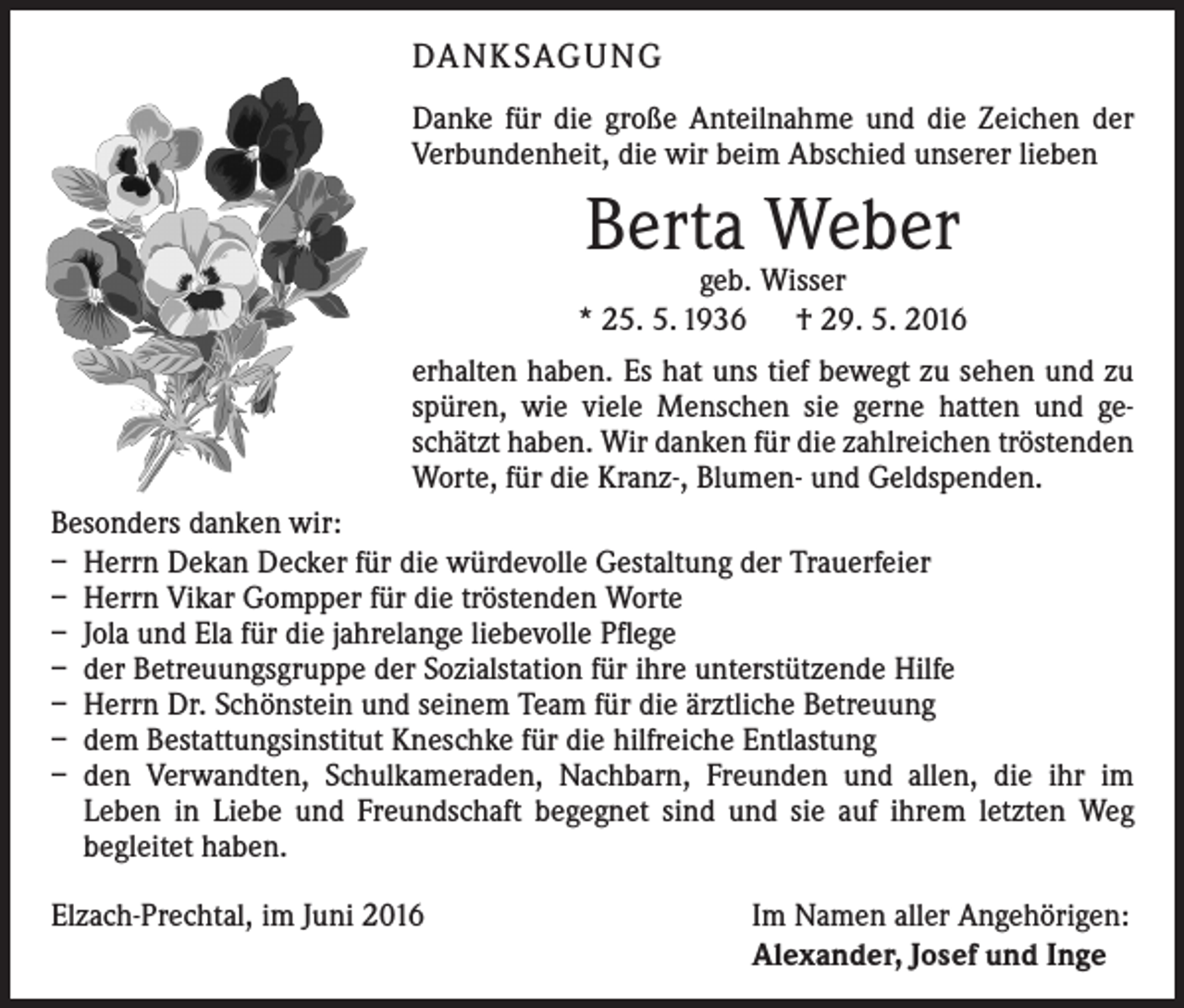 DANKSAGUNG

Danke für die große Anteilnahme und die Zeichen der Verbundenheit, die wir beim Abschied unserer lieben

Berta Weber

geb. Wisser

* 25. 5. 1936 † 29. 5. 2016

erhalten haben. Es hat uns tief bewegt zu sehen und zu spüren, wie viele Menschen sie gerne hatten und geschätzt haben. Wir danken für die zahlreichen tröstenden Worte, für die Kranz-, Blumen- und Geldspenden.

Besonders danken wir:
- Herrn Dekan Decker für die würdevolle Gestaltung der Trauerfeier
- Herrn Vikar Gompper für die tröstenden Worte
- Jola und Ela für die jahrelange liebevolle Pflege
- der Betreuungsgruppe der Sozialstation für ihre unterstützende Hilfe
- Herrn Dr. Schönstein und seinem Team für die ärztliche Betreuung
- dem Bestattungsinstitut Kneschke für die hilfreiche Entlastung
- den Verwandten, Schulkameraden, Nachbarn, Freunden und allen, die ihr im Leben in Liebe und Freundschaft begegnet sind und sie auf ihrem letzten Weg begleitet haben.

Elzach-Prechtal, im Juni 2016

Im Namen aller Angehörigen:
Alexander, Josef und Inge